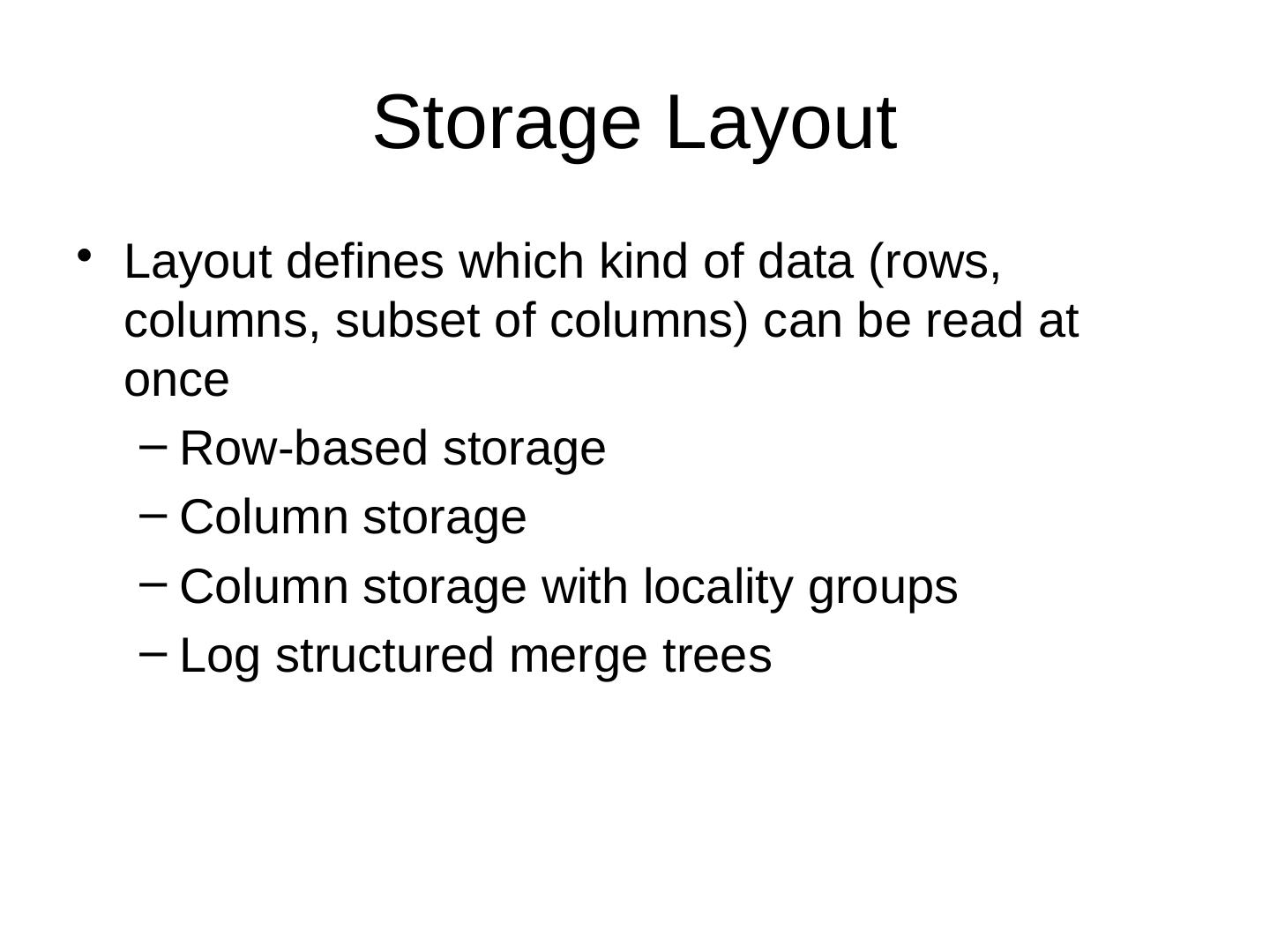 Storage Layout

• Layout defines which kind of data (rows, columns, subset of columns) can be read at once
- Row-based storage
- Column storage
- Column storage with locality groups
- Log structured merge trees